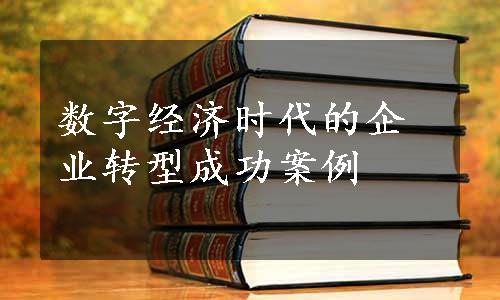 数字经济时代的企业转型成功案例